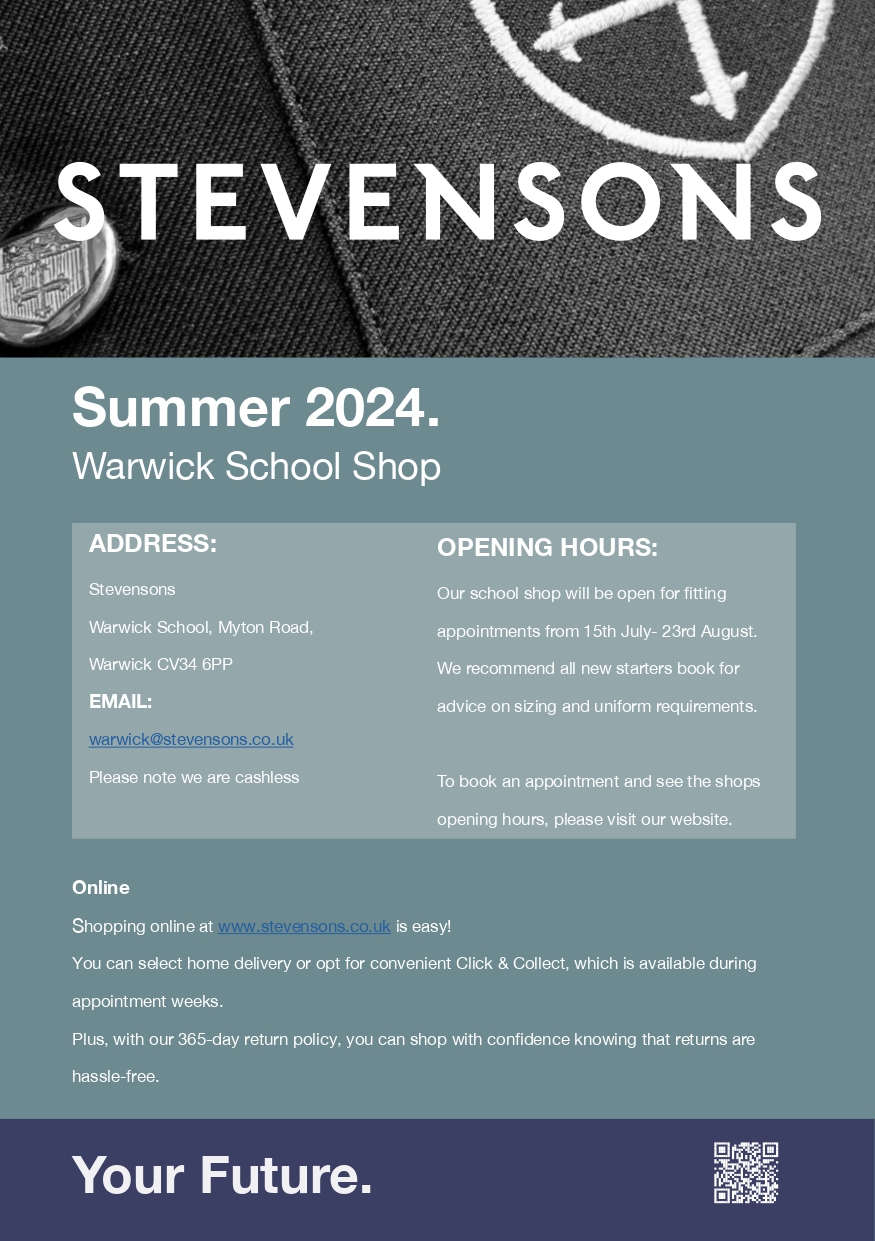 STEVENSONS

Summer 2024.
Warwick School Shop

ADDRESS:
Stevensons
Warwick School, Myton Road,
Warwick CV34 6PP
EMAIL:
warwick@stevensons.co.uk
Please note we are cashless

OPENING HOURS:
Our school shop will be open for fitting appointments from 15th July- 23rd August. We recommend all new starters book for advice on sizing and uniform requirements.

To book an appointment and see the shops opening hours, please visit our website.

Online
Shopping online at www.stevensons.co.uk is easy!
You can select home delivery or opt for convenient Click & Collect, which is available during appointment weeks.
Plus, with our 365-day return policy, you can shop with confidence knowing that returns are hassle-free.

Your Future.